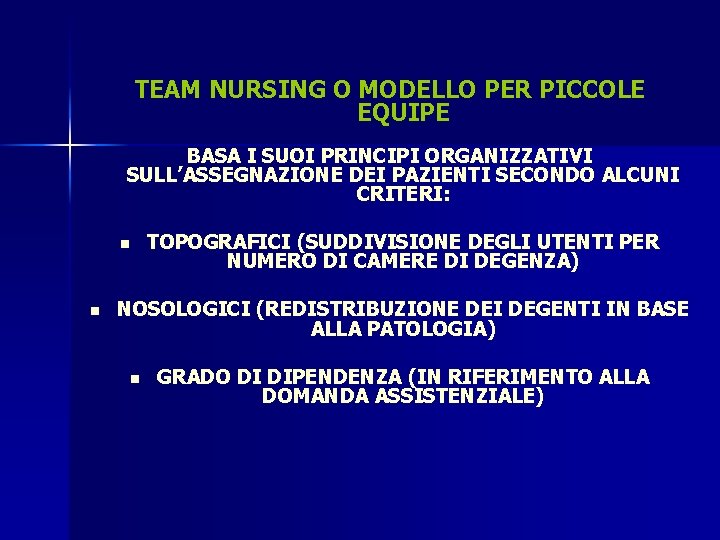 TEAM NURSING O MODELLO PER PICCOLE EQUIPE

BASA I SUOI PRINCIPI ORGANIZZATIVI SULL'ASSEGNAZIONE DEI PAZIENTI SECONDO ALCUNI CRITERI:

• TOPOGRAFICI (SUDDIVISIONE DEGLI UTENTI PER NUMERO DI CAMERE DI DEGENZA)

• NOSOLOGICI (REDISTRIBUZIONE DEI DEGENTI IN BASE ALLA PATOLOGIA)

• GRADO DI DIPENDENZA (IN RIFERIMENTO ALLA DOMANDA ASSISTENZIALE)